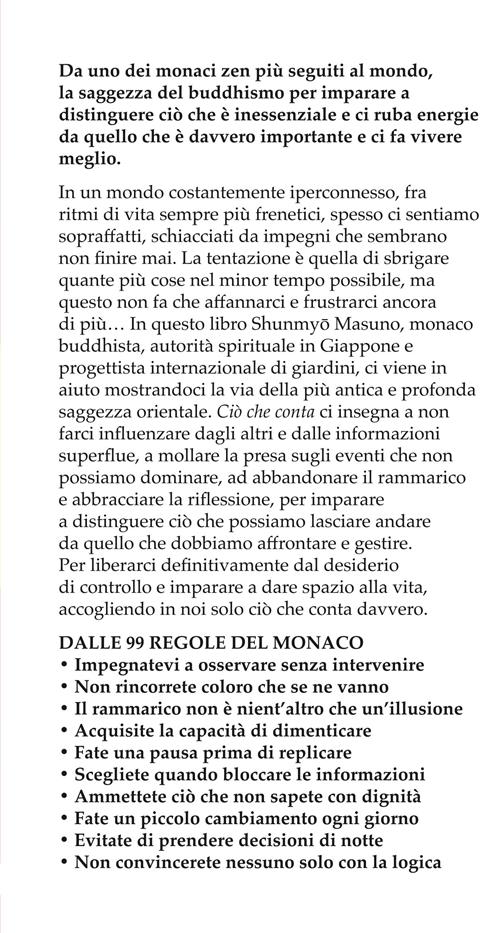 Da uno dei monaci zen più seguiti al mondo, la saggezza del buddhismo per imparare a distinguere ciò che è inessenziale e ci ruba energie da quello che è davvero importante e ci fa vivere meglio.

In un mondo costantemente iperconnesso, fra ritmi di vita sempre più frenetici, spesso ci sentiamo sopraffatti, schiacciati da impegni che sembrano non finire mai. La tentazione è quella di sbrigare quante più cose nel minor tempo possibile, ma questo non fa che affannarci e frustrarci ancora di più… In questo libro Shunmyō Masuno, monaco buddhista, autorità spirituale in Giappone e progettista internazionale di giardini, ci viene in aiuto mostrandoci la via della più antica e profonda saggezza orientale. Ciò che conta ci insegna a non farci influenzare dagli altri e dalle informazioni superflue, a mollare la presa sugli eventi che non possiamo dominare, ad abbandonare il rammarico e abbracciare la riflessione, per imparare a distinguere ciò che possiamo lasciare andare da quello che dobbiamo affrontare e gestire. Per liberarci definitivamente dal desiderio di controllo e imparare a dare spazio alla vita, accogliendo in noi solo ciò che conta davvero.

DALLE 99 REGOLE DEL MONACO
• Impegnatevi a osservare senza intervenire
• Non rincorrete coloro che se ne vanno
• Il rammarico non è nient'altro che un'illusione
• Acquisite la capacità di dimenticare
• Fate una pausa prima di replicare
• Scegliete quando bloccare le informazioni
• Ammettete ciò che non sapete con dignità
• Fate un piccolo cambiamento ogni giorno
• Evitate di prendere decisioni di notte
• Non convincerete nessuno solo con la logica